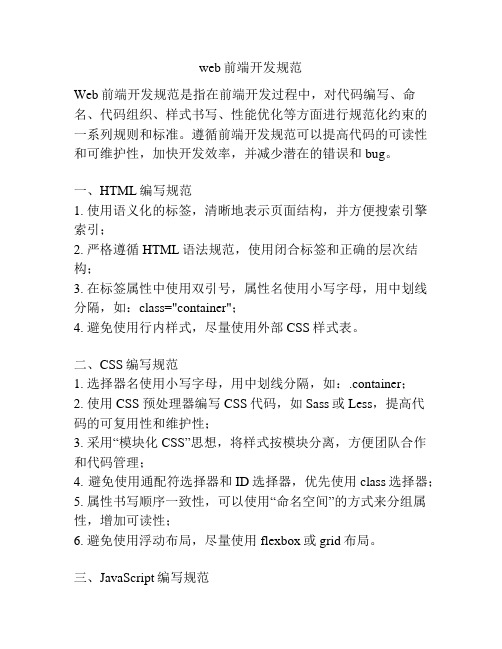 web 前端开发规范

Web 前端开发规范是指在前端开发过程中，对代码编写、命名、代码组织、样式书写、性能优化等方面进行规范化约束的一系列规则和标准。遵循前端开发规范可以提高代码的可读性和可维护性，加快开发效率，并减少潜在的错误和 bug。

一、HTML 编写规范
1. 使用语义化的标签，清晰地表示页面结构，并方便搜索引擎索引；
2. 严格遵循 HTML 语法规范，使用闭合标签和正确的层次结构；
3. 在标签属性中使用双引号，属性名使用小写字母，用中划线分隔，如：class="container"；
4. 避免使用行内样式，尽量使用外部 CSS 样式表。

二、CSS 编写规范
1. 选择器名使用小写字母，用中划线分隔，如：.container；
2. 使用 CSS 预处理器编写 CSS 代码，如 Sass 或 Less，提高代码的可复用性和维护性；
3. 采用“模块化 CSS”思想，将样式按模块分离，方便团队合作和代码管理；
4. 避免使用通配符选择器和 ID 选择器，优先使用 class 选择器；
5. 属性书写顺序一致性，可以使用“命名空间”的方式来分组属性，增加可读性；
6. 避免使用浮动布局，尽量使用 flexbox 或 grid 布局。

三、JavaScript 编写规范